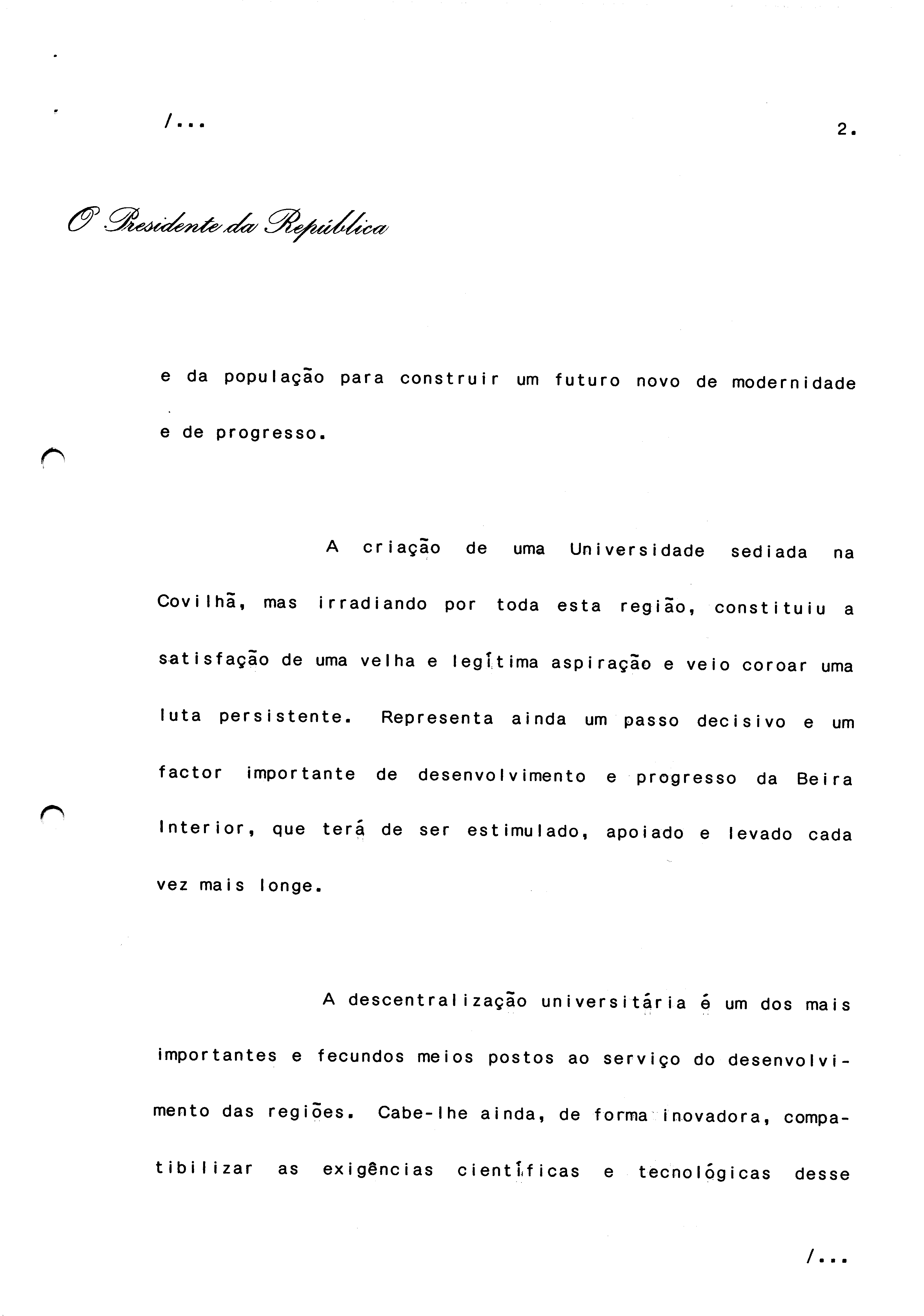 /...

2.

O Presidente da República

e da população para construir um futuro novo de modernidade e de progresso.

A criação de uma Universidade sediada na Covilhã, mas irradiando por toda esta região, constituiu a satisfação de uma velha e legítima aspiração e veio coroar uma luta persistente. Representa ainda um passo decisivo e um factor importante de desenvolvimento e progresso da Beira Interior, que terá de ser estimulado, apoiado e levado cada vez mais longe.

A descentralização universitária é um dos mais importantes e fecundos meios postos ao serviço do desenvolvimento das regiões. Cabe-lhe ainda, de forma inovadora, compatibilizar as exigências científicas e tecnológicas desse

/...